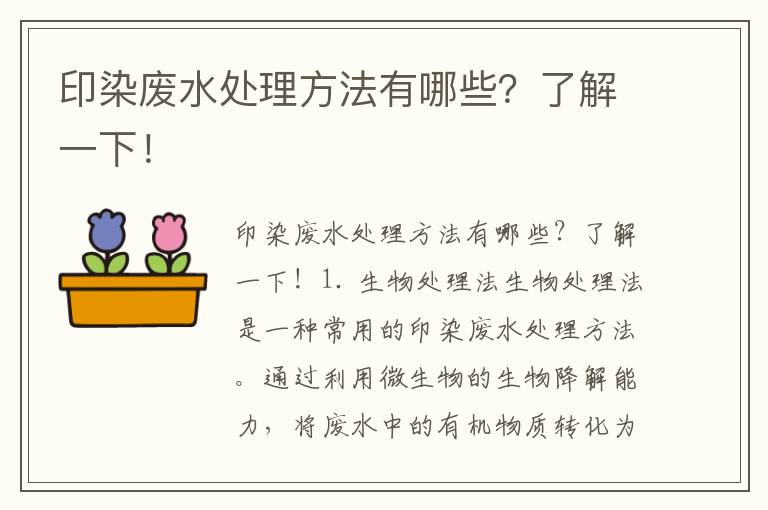 印染废水处理方法有哪些？了解一下！

印染废水处理方法有哪些？了解一下！1. 生物处理法生物处理法是一种常用的印染废水处理方法。通过利用微生物的生物降解能力，将废水中的有机物质转化为